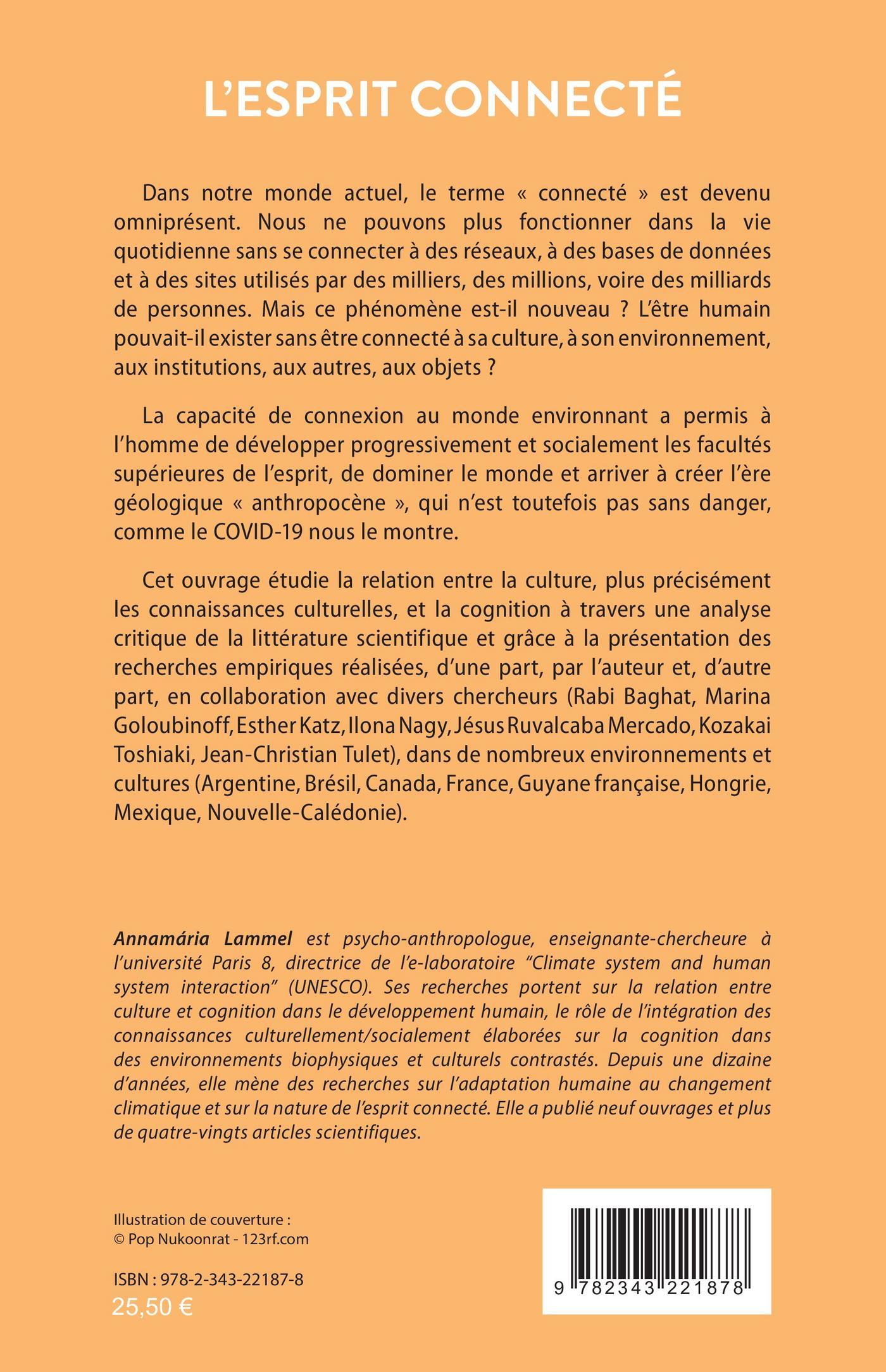 L'ESPRIT CONNECTÉ

Dans notre monde actuel, le terme « connecté » est devenu omniprésent. Nous ne pouvons plus fonctionner dans la vie quotidienne sans se connecter à des réseaux, à des bases de données et à des sites utilisés par des milliers, des millions, voire des milliards de personnes. Mais ce phénomène est-il nouveau ? L'être humain pouvait-il exister sans être connecté à sa culture, à son environnement, aux institutions, aux autres, aux objets ?

La capacité de connexion au monde environnant a permis à l'homme de développer progressivement et socialement les facultés supérieures de l'esprit, de dominer le monde et arriver à créer l'ère géologique « anthropocène », qui n'est toutefois pas sans danger, comme le COVID-19 nous le montre.

Cet ouvrage étudie la relation entre la culture, plus précisément les connaissances culturelles, et la cognition à travers une analyse critique de la littérature scientifique et grâce à la présentation des recherches empiriques réalisées, d'une part, par l'auteur et, d'autre part, en collaboration avec divers chercheurs (Rabi Baghat, Marina Goloubinoff, Esther Katz, Ilona Nagy, Jésus Ruvalcaba Mercado, Kozakai Toshiaki, Jean-Christian Tulet), dans de nombreux environnements et cultures (Argentine, Brésil, Canada, France, Guyane française, Hongrie, Mexique, Nouvelle-Calédonie).

Annamária Lammel est psycho-anthropologue, enseignante-chercheure à l'université Paris 8, directrice de l'e-laboratoire "Climate system and human system interaction" (UNESCO). Ses recherches portent sur la relation entre culture et cognition dans le développement humain, le rôle de l'intégration des connaissances culturellement/socialement élaborées sur la cognition dans des environnements biophysiques et culturels contrastés. Depuis une dizaine d'années, elle mène des recherches sur l'adaptation humaine au changement climatique et sur la nature de l'esprit connecté. Elle a publié neuf ouvrages et plus de quatre-vingts articles scientifiques.

Illustration de couverture :
© Pop Nukoonrat - 123rf.com

ISBN : 978-2-343-22187-8
25,50 €

9 782343 221878